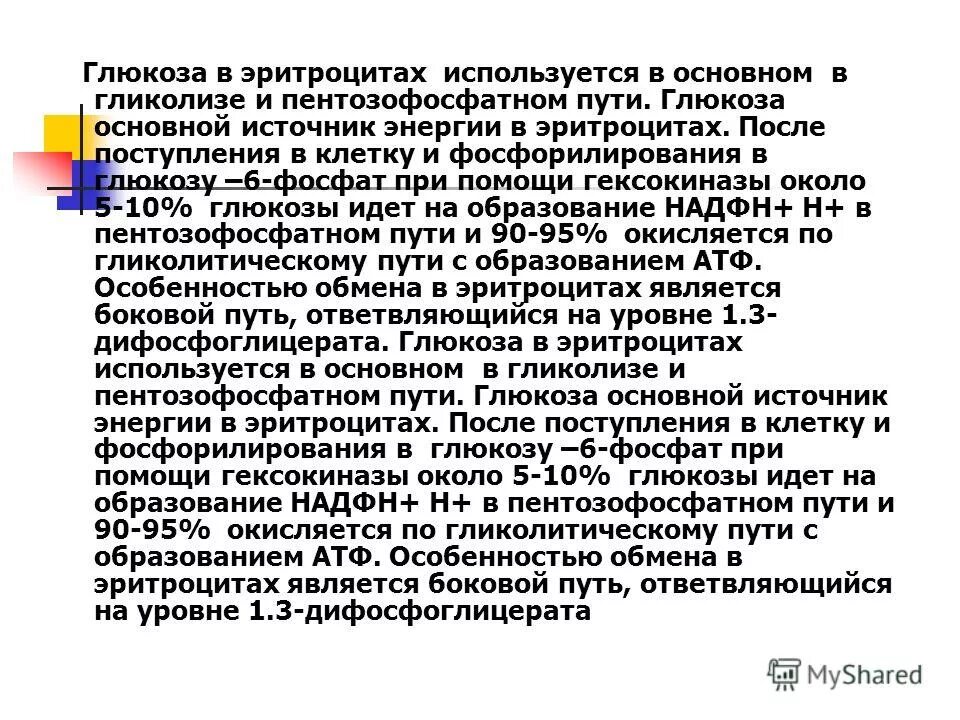 Глюкоза в эритроцитах используется в основном в гликолизе и пентозофосфатном пути. Глюкоза основной источник энергии в эритроцитах. После поступления в клетку и фосфорилирования в глюкозу –6-фосфат при помощи гексокиназы около 5-10% глюкозы идет на образование НАДФН+ Н+ в пентозофосфатном пути и 90-95% окисляется по гликолитическому пути с образованием АТФ. Особенностью обмена в эритроцитах является боковой путь, ответвляющийся на уровне 1.3-дифосфоглицерата. Глюкоза в эритроцитах используется в основном в гликолизе и пентозофосфатном пути. Глюкоза основной источник энергии в эритроцитах. После поступления в клетку и фосфорилирования в глюкозу –6-фосфат при помощи гексокиназы около 5-10% глюкозы идет на образование НАДФН+ Н+ в пентозофосфатном пути и 90-95% окисляется по гликолитическому пути с образованием АТФ. Особенностью обмена в эритроцитах является боковой путь, ответвляющийся на уровне 1.3-дифосфоглицерата

MyShared